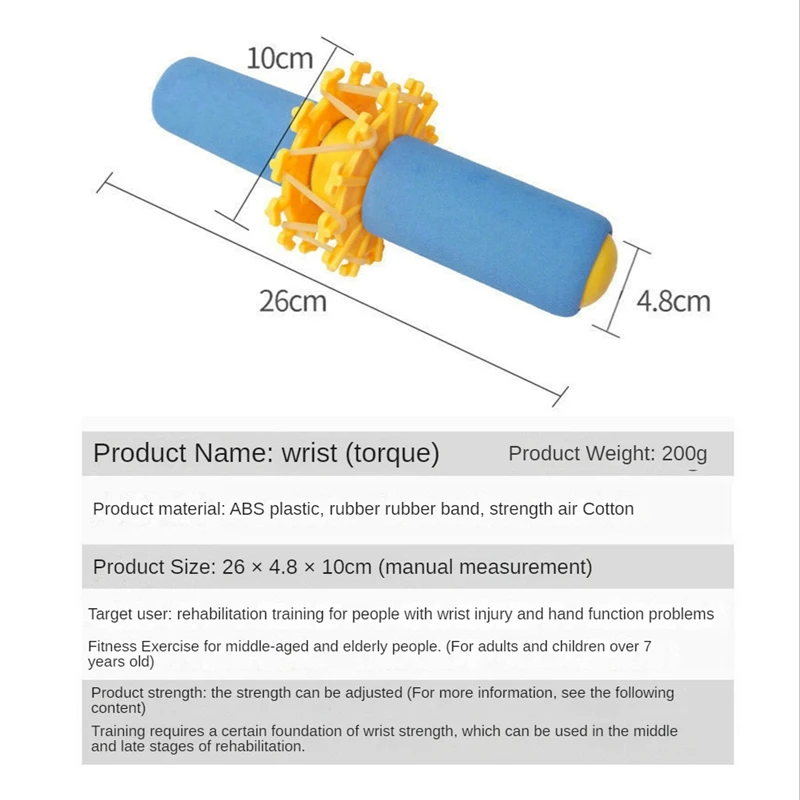 10cm

26cm

4.8cm

Product Name: wrist (torque) Product Weight: 200g

Product material: ABS plastic, rubber rubber band, strength air Cotton

Product Size: 26 × 4.8 × 10cm (manual measurement)

Target user: rehabilitation training for people with wrist injury and hand function problems

Fitness Exercise for middle-aged and elderly people. (For adults and children over 7 years old)

Product strength: the strength can be adjusted (For more information, see the following content)

Training requires a certain foundation of wrist strength, which can be used in the middle and late stages of rehabilitation.